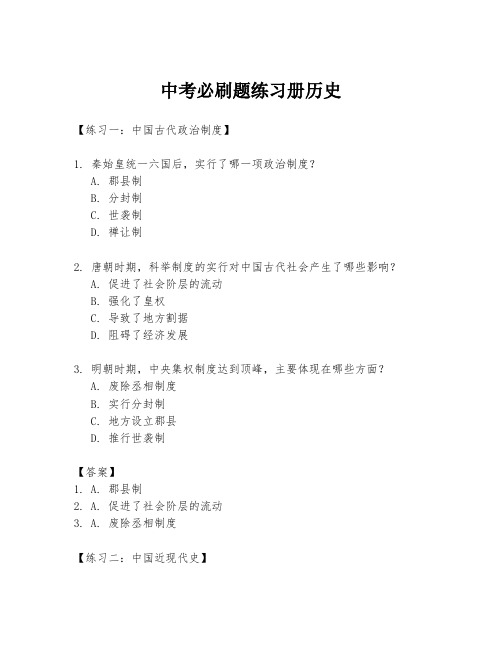 中考必刷题练习册历史

【练习一：中国古代政治制度】

1. 秦始皇统一六国后，实行了哪一项政治制度？
A. 郡县制
B. 分封制
C. 世袭制
D. 禅让制

2. 唐朝时期，科举制度的实行对中国古代社会产生了哪些影响？
A. 促进了社会阶层的流动
B. 强化了皇权
C. 导致了地方割据
D. 阻碍了经济发展

3. 明朝时期，中央集权制度达到顶峰，主要体现在哪些方面？
A. 废除丞相制度
B. 实行分封制
C. 地方设立郡县
D. 推行世袭制

【答案】
1. A. 郡县制
2. A. 促进了社会阶层的流动
3. A. 废除丞相制度

【练习二：中国近现代史】